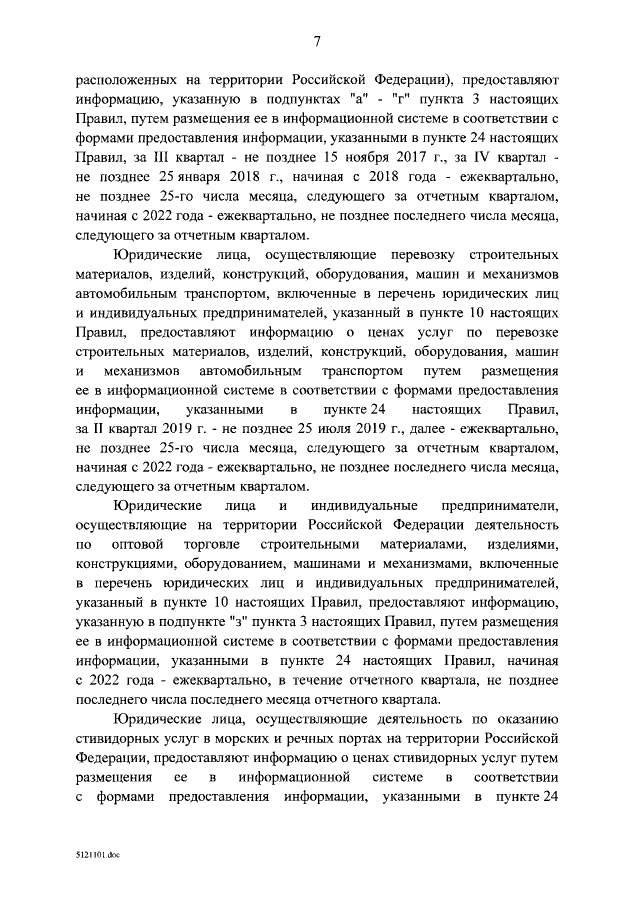 7

расположенных на территории Российской Федерации), предоставляют информацию, указанную в подпунктах "а" - "г" пункта 3 настоящих Правил, путем размещения ее в информационной системе в соответствии с формами предоставления информации, указанными в пункте 24 настоящих Правил, за III квартал - не позднее 15 ноября 2017 г., за IV квартал - не позднее 25 января 2018 г., начиная с 2018 года - ежеквартально, не позднее 25-го числа месяца, следующего за отчетным кварталом, начиная с 2022 года - ежеквартально, не позднее последнего числа месяца, следующего за отчетным кварталом.

Юридические лица, осуществляющие перевозку строительных материалов, изделий, конструкций, оборудования, машин и механизмов автомобильным транспортом, включенные в перечень юридических лиц и индивидуальных предпринимателей, указанный в пункте 10 настоящих Правил, предоставляют информацию о ценах услуг по перевозке строительных материалов, изделий, конструкций, оборудования, машин и механизмов автомобильным транспортом путем размещения ее в информационной системе в соответствии с формами предоставления информации, указанными в пункте 24 настоящих Правил, за II квартал 2019 г. - не позднее 25 июля 2019 г., далее - ежеквартально, не позднее 25-го числа месяца, следующего за отчетным кварталом, начиная с 2022 года - ежеквартально, не позднее последнего числа месяца, следующего за отчетным кварталом.

Юридические лица и индивидуальные предприниматели, осуществляющие на территории Российской Федерации деятельность по оптовой торговле строительными материалами, изделиями, конструкциями, оборудованием, машинами и механизмами, включенные в перечень юридических лиц и индивидуальных предпринимателей, указанный в пункте 10 настоящих Правил, предоставляют информацию, указанную в подпункте "з" пункта 3 настоящих Правил, путем размещения ее в информационной системе в соответствии с формами предоставления информации, указанными в пункте 24 настоящих Правил, начиная с 2022 года - ежеквартально, в течение отчетного квартала, не позднее последнего числа последнего месяца отчетного квартала.

Юридические лица, осуществляющие деятельность по оказанию стивидорных услуг в морских и речных портах на территории Российской Федерации, предоставляют информацию о ценах стивидорных услуг путем размещения ее в информационной системе в соответствии с формами предоставления информации, указанными в пункте 24

5121101.doc